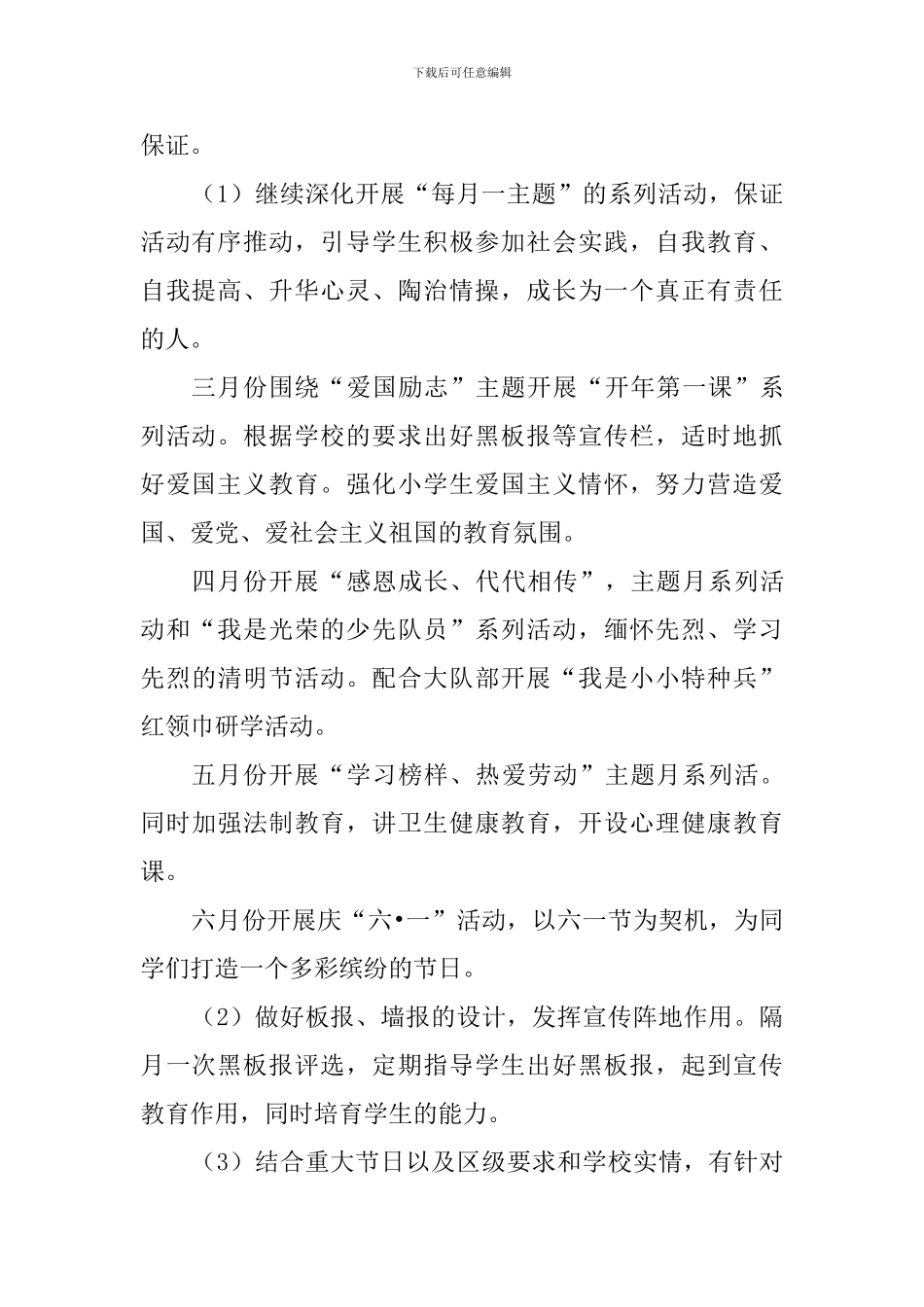 下载后可任意编辑

保证。

（1）继续深化开展“每月一主题”的系列活动，保证活动有序推动，引导学生积极参加社会实践，自我教育、自我提高、升华心灵、陶治情操，成长为一个真正有责任的人。

三月份围绕“爱国励志”主题开展“开年第一课”系列活动。根据学校的要求出好黑板报等宣传栏，适时地抓好爱国主义教育。强化小学生爱国主义情怀，努力营造爱国、爱党、爱社会主义祖国的教育氛围。

四月份开展“感恩成长、代代相传”，主题月系列活动和“我是光荣的少先队员”系列活动，缅怀先烈、学习先烈的清明节活动。配合大队部开展“我是小小特种兵”红领巾研学活动。

五月份开展“学习榜样、热爱劳动”主题月系列活。同时加强法制教育，讲卫生健康教育，开设心理健康教育课。

六月份开展庆“六•一”活动，以六一节为契机，为同学们打造一个多彩缤纷的节日。

（2）做好板报、墙报的设计，发挥宣传阵地作用。隔月一次黑板报评选，定期指导学生出好黑板报，起到宣传教育作用，同时培育学生的能力。

（3）结合重大节日以及区级要求和学校实情，有针对